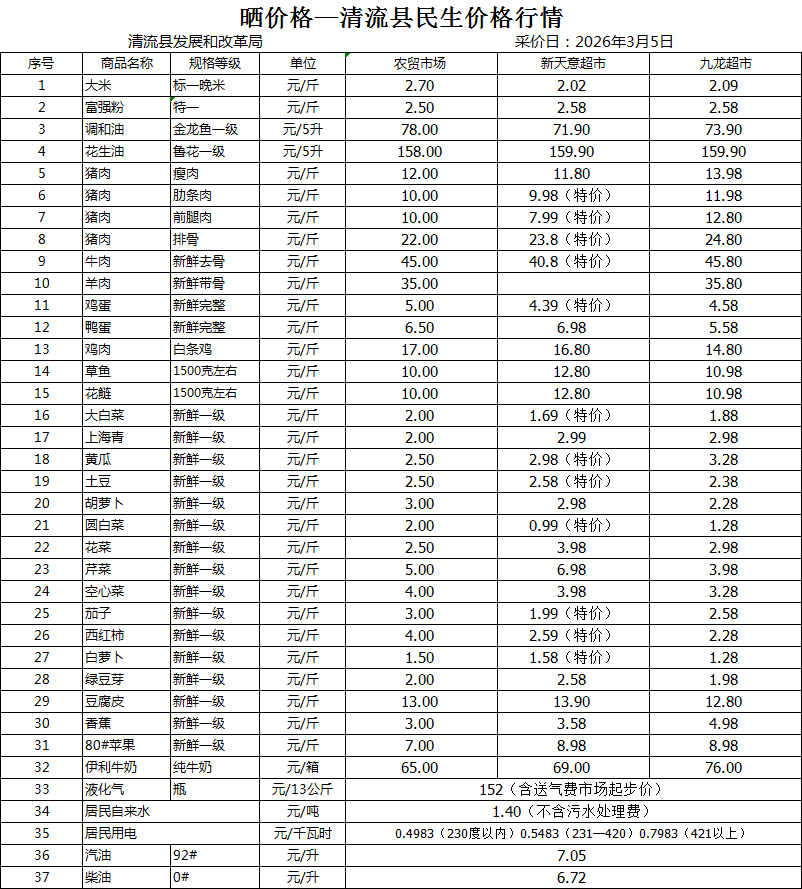 晒价格—清流县民生价格行情

清流县发展和改革局　　　　采价日：2026年3月5日

| 序号 | 商品名称 | 规格等级 | 单位 | 农贸市场 | 新天意超市 | 九龙超市 |
|---|---|---|---|---|---|---|
| 1 | 大米 | 标一晚米 | 元/斤 | 2.70 | 2.02 | 2.09 |
| 2 | 富强粉 | 特一 | 元/斤 | 2.50 | 2.58 | 2.58 |
| 3 | 调和油 | 金龙鱼一级 | 元/5升 | 78.00 | 71.90 | 73.90 |
| 4 | 花生油 | 鲁花一级 | 元/5升 | 158.00 | 159.90 | 159.90 |
| 5 | 猪肉 | 瘦肉 | 元/斤 | 12.00 | 11.80 | 13.98 |
| 6 | 猪肉 | 肋条肉 | 元/斤 | 10.00 | 9.98（特价） | 11.98 |
| 7 | 猪肉 | 前腿肉 | 元/斤 | 10.00 | 7.99（特价） | 12.80 |
| 8 | 猪肉 | 排骨 | 元/斤 | 22.00 | 23.8（特价） | 24.80 |
| 9 | 牛肉 | 新鲜去骨 | 元/斤 | 45.00 | 40.8（特价） | 45.80 |
| 10 | 羊肉 | 新鲜带骨 | 元/斤 | 35.00 |  | 35.80 |
| 11 | 鸡蛋 | 新鲜完整 | 元/斤 | 5.00 | 4.39（特价） | 4.58 |
| 12 | 鸭蛋 | 新鲜完整 | 元/斤 | 6.50 | 6.98 | 5.58 |
| 13 | 鸡肉 | 白条鸡 | 元/斤 | 17.00 | 16.80 | 14.80 |
| 14 | 草鱼 | 1500克左右 | 元/斤 | 10.00 | 12.80 | 10.98 |
| 15 | 花鲢 | 1500克左右 | 元/斤 | 10.00 | 12.80 | 10.98 |
| 16 | 大白菜 | 新鲜一级 | 元/斤 | 2.00 | 1.69（特价） | 1.88 |
| 17 | 上海青 | 新鲜一级 | 元/斤 | 2.00 | 2.99 | 2.98 |
| 18 | 黄瓜 | 新鲜一级 | 元/斤 | 2.50 | 2.98（特价） | 3.28 |
| 19 | 土豆 | 新鲜一级 | 元/斤 | 2.50 | 2.58（特价） | 2.38 |
| 20 | 胡萝卜 | 新鲜一级 | 元/斤 | 3.00 | 2.98 | 2.28 |
| 21 | 圆白菜 | 新鲜一级 | 元/斤 | 2.00 | 0.99（特价） | 1.28 |
| 22 | 花菜 | 新鲜一级 | 元/斤 | 2.50 | 3.98 | 2.98 |
| 23 | 芹菜 | 新鲜一级 | 元/斤 | 5.00 | 6.98 | 3.98 |
| 24 | 空心菜 | 新鲜一级 | 元/斤 | 4.00 | 3.98 | 3.28 |
| 25 | 茄子 | 新鲜一级 | 元/斤 | 3.00 | 1.99（特价） | 2.58 |
| 26 | 西红柿 | 新鲜一级 | 元/斤 | 4.00 | 2.59（特价） | 2.28 |
| 27 | 白萝卜 | 新鲜一级 | 元/斤 | 1.50 | 1.58（特价） | 1.28 |
| 28 | 绿豆芽 | 新鲜一级 | 元/斤 | 2.00 | 2.58 | 1.98 |
| 29 | 豆腐皮 | 新鲜一级 | 元/斤 | 13.00 | 13.90 | 12.80 |
| 30 | 香蕉 | 新鲜一级 | 元/斤 | 3.00 | 3.58 | 4.98 |
| 31 | 80#苹果 | 新鲜一级 | 元/斤 | 7.00 | 8.98 | 8.98 |
| 32 | 伊利牛奶 | 纯牛奶 | 元/箱 | 65.00 | 69.00 | 76.00 |
| 33 | 液化气 | 瓶 | 元/13公斤 | 152（含送气费市场起步价） | | |
| 34 | 居民自来水 |  | 元/吨 | 1.40（不含污水处理费） | | |
| 35 | 居民用电 |  | 元/千瓦时 | 0.4983（230度以内）0.5483（231—420）0.7983（421以上） | | |
| 36 | 汽油 | 92# | 元/升 | 7.05 | | |
| 37 | 柴油 | 0# | 元/升 | 6.72 | | |